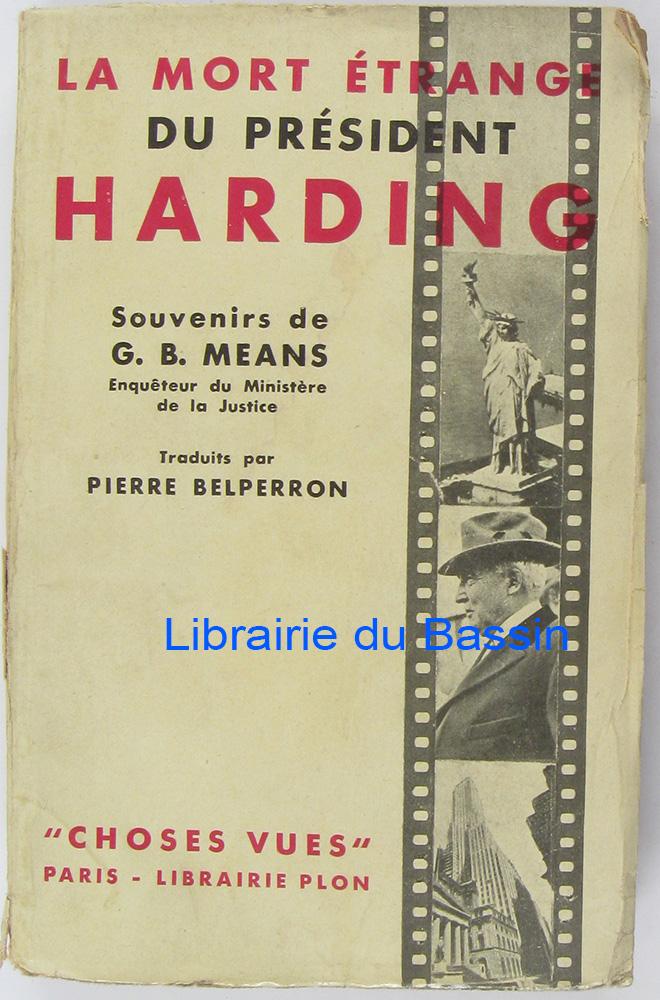 LA MORT ÉTRANGE
DU PRÉSIDENT
HARDING

Souvenirs de
G. B. MEANS
Enquêteur du Ministère
de la Justice

Traduits par
PIERRE BELPERRON

"CHOSES VUES"
PARIS - LIBRAIRIE PLON

Librairie du Bassin